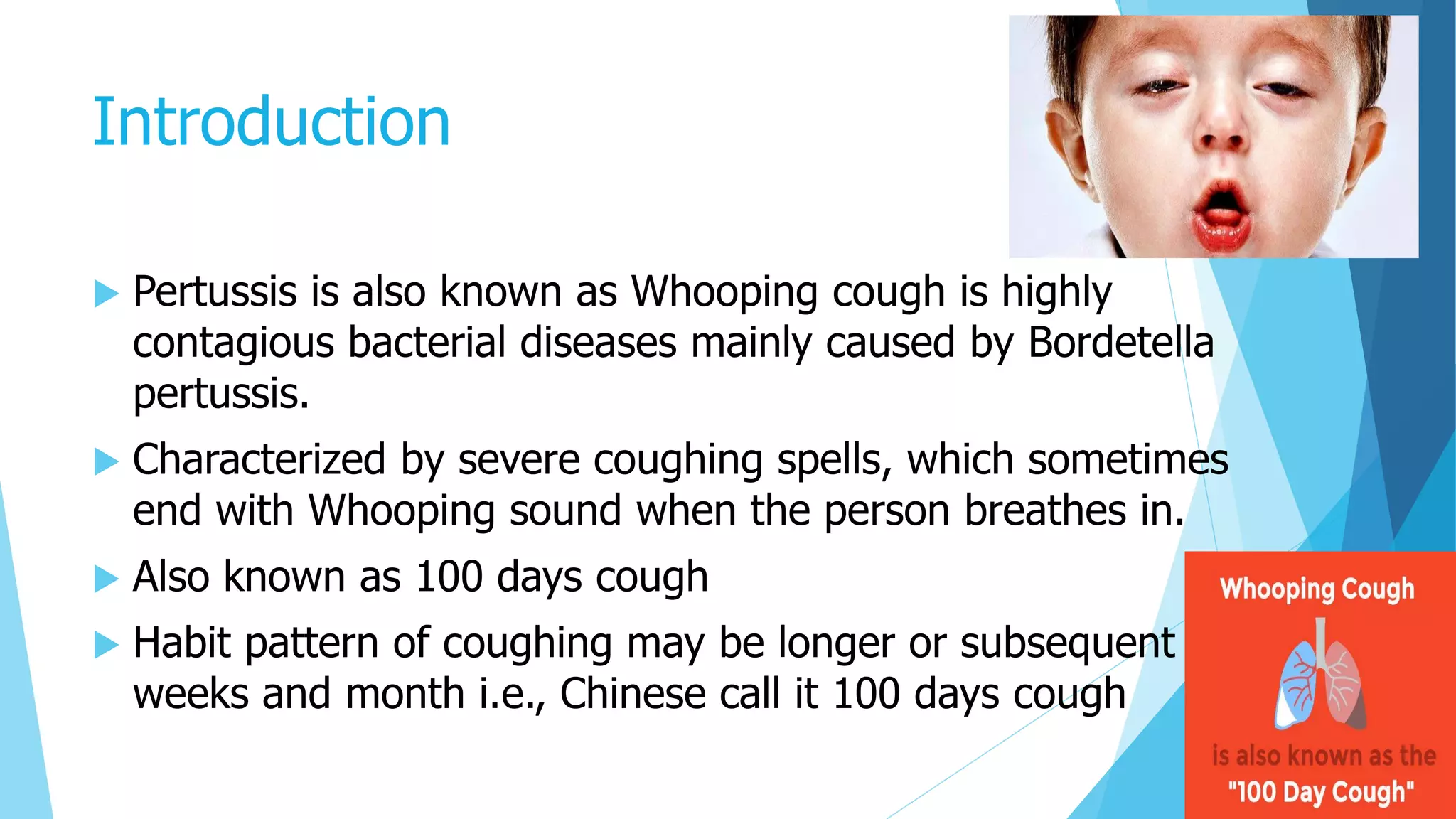 Introduction

Pertussis is also known as Whooping cough is highly contagious bacterial diseases mainly caused by Bordetella pertussis.

Characterized by severe coughing spells, which sometimes end with Whooping sound when the person breathes in.

Also known as 100 days cough

Habit pattern of coughing may be longer or subsequent weeks and month i.e., Chinese call it 100 days cough

Whooping Cough

is also known as the "100 Day Cough"